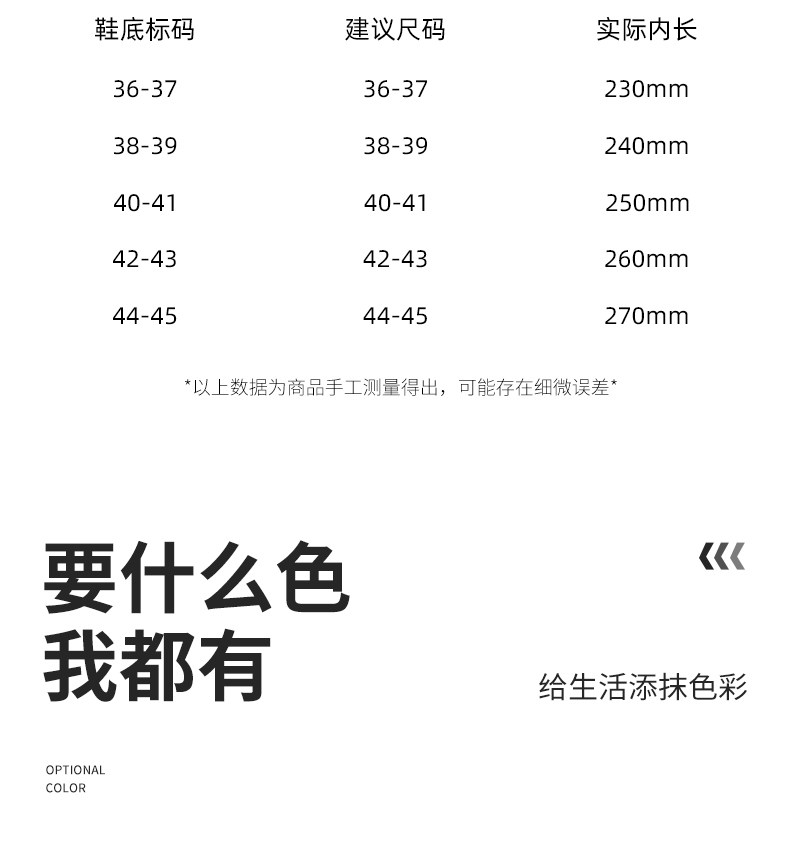 | 鞋底标码 | 建议尺码 | 实际内长 |
|---|---|---|
| 36-37 | 36-37 | 230mm |
| 38-39 | 38-39 | 240mm |
| 40-41 | 40-41 | 250mm |
| 42-43 | 42-43 | 260mm |
| 44-45 | 44-45 | 270mm |

*以上数据为商品手工测量得出，可能存在细微误差*

要什么色
我都有

给生活添抹色彩

OPTIONAL
COLOR